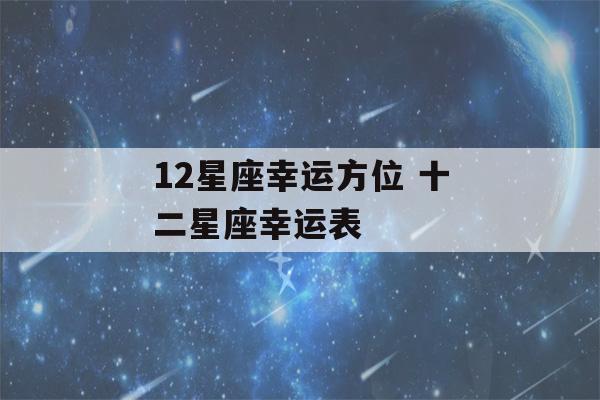 12星座幸运方位 十二星座幸运表